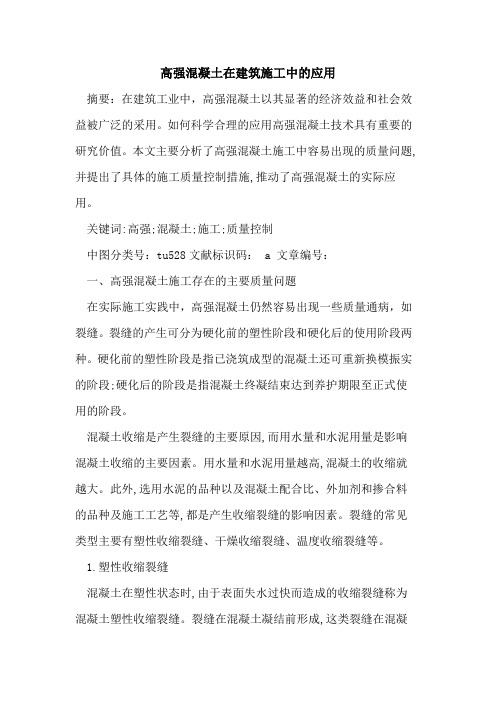 高强混凝土在建筑施工中的应用

摘要：在建筑工业中，高强混凝土以其显著的经济效益和社会效益被广泛的采用。如何科学合理的应用高强混凝土技术具有重要的研究价值。本文主要分析了高强混凝土施工中容易出现的质量问题,并提出了具体的施工质量控制措施,推动了高强混凝土的实际应用。

关键词:高强;混凝土;施工;质量控制

中图分类号：tu528 文献标识码： a 文章编号：

一、高强混凝土施工存在的主要质量问题

在实际施工实践中，高强混凝土仍然容易出现一些质量通病，如裂缝。裂缝的产生可分为硬化前的塑性阶段和硬化后的使用阶段两种。硬化前的塑性阶段是指已浇筑成型的混凝土还可重新换模振实的阶段;硬化后的阶段是指混凝土终凝结束达到养护期限至正式使用的阶段。

混凝土收缩是产生裂缝的主要原因,而用水量和水泥用量是影响混凝土收缩的主要因素。用水量和水泥用量越高,混凝土的收缩就越大。此外,选用水泥的品种以及混凝土配合比、外加剂和掺合料的品种及施工工艺等,都是产生收缩裂缝的影响因素。裂缝的常见类型主要有塑性收缩裂缝、干燥收缩裂缝、温度收缩裂缝等。

1.塑性收缩裂缝

混凝土在塑性状态时,由于表面失水过快而造成的收缩裂缝称为混凝土塑性收缩裂缝。裂缝在混凝土凝结前形成,这类裂缝在混凝